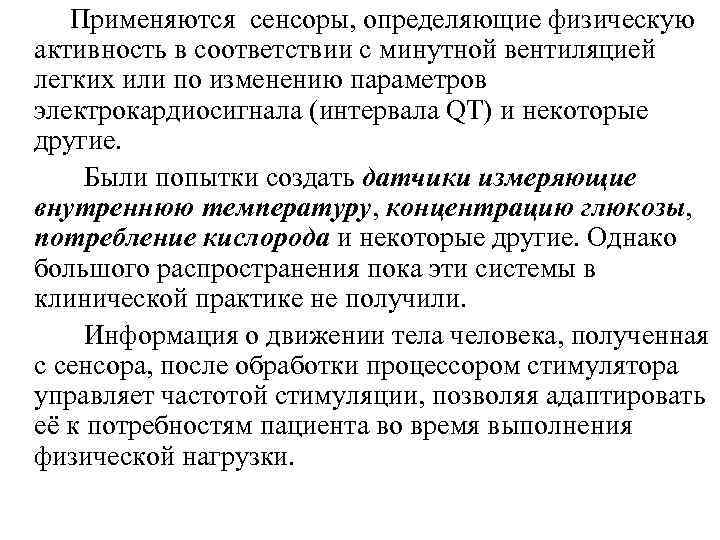 Применяются сенсоры, определяющие физическую активность в соответствии с минутной вентиляцией легких или по изменению параметров электрокардиосигнала (интервала QT) и некоторые другие.

Были попытки создать датчики измеряющие внутреннюю температуру, концентрацию глюкозы, потребление кислорода и некоторые другие. Однако большого распространения пока эти системы в клинической практике не получили.

Информация о движении тела человека, полученная с сенсора, после обработки процессором стимулятора управляет частотой стимуляции, позволяя адаптировать её к потребностям пациента во время выполнения физической нагрузки.